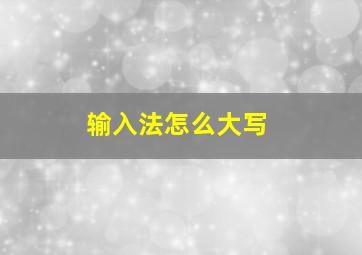 输入法怎么大写